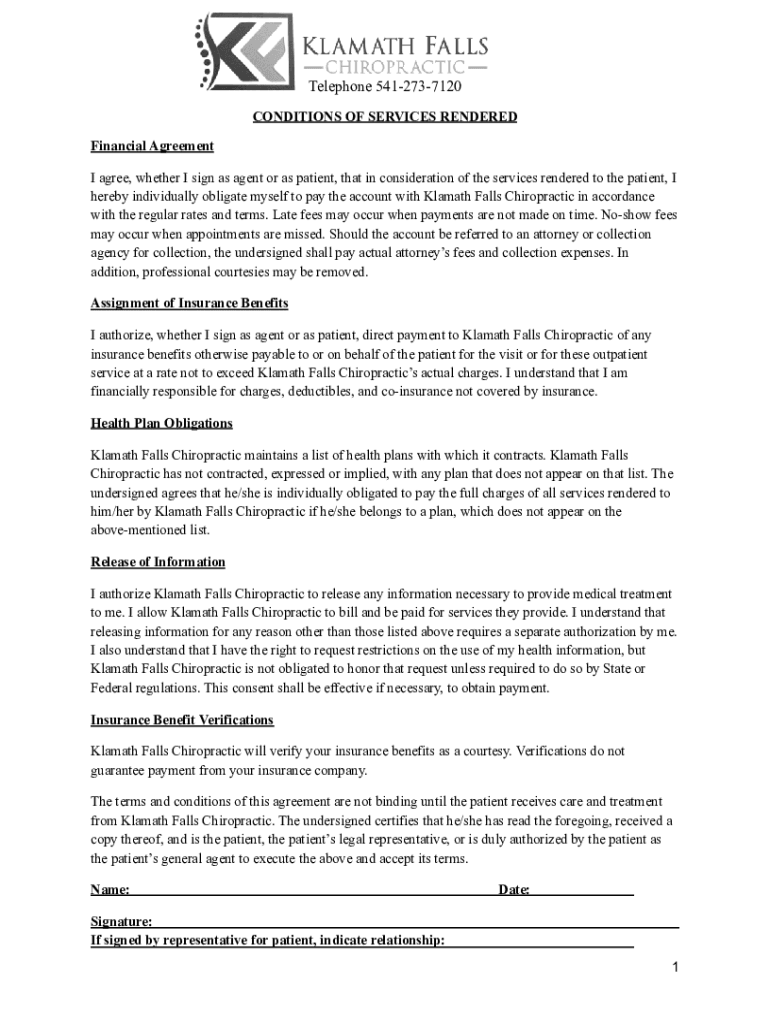 KLAMATH FALLS
—CHIROPRACTIC—
Telephone 541-273-7120

CONDITIONS OF SERVICES RENDERED

Financial Agreement

I agree, whether I sign as agent or as patient, that in consideration of the services rendered to the patient, I hereby individually obligate myself to pay the account with Klamath Falls Chiropractic in accordance with the regular rates and terms. Late fees may occur when payments are not made on time. No-show fees may occur when appointments are missed. Should the account be referred to an attorney or collection agency for collection, the undersigned shall pay actual attorney's fees and collection expenses. In addition, professional courtesies may be removed.

Assignment of Insurance Benefits

I authorize, whether I sign as agent or as patient, direct payment to Klamath Falls Chiropractic of any insurance benefits otherwise payable to or on behalf of the patient for the visit or for these outpatient service at a rate not to exceed Klamath Falls Chiropractic's actual charges. I understand that I am financially responsible for charges, deductibles, and co-insurance not covered by insurance.

Health Plan Obligations

Klamath Falls Chiropractic maintains a list of health plans with which it contracts. Klamath Falls Chiropractic has not contracted, expressed or implied, with any plan that does not appear on that list. The undersigned agrees that he/she is individually obligated to pay the full charges of all services rendered to him/her by Klamath Falls Chiropractic if he/she belongs to a plan, which does not appear on the above-mentioned list.

Release of Information

I authorize Klamath Falls Chiropractic to release any information necessary to provide medical treatment to me. I allow Klamath Falls Chiropractic to bill and be paid for services they provide. I understand that releasing information for any reason other than those listed above requires a separate authorization by me. I also understand that I have the right to request restrictions on the use of my health information, but Klamath Falls Chiropractic is not obligated to honor that request unless required to do so by State or Federal regulations. This consent shall be effective if necessary, to obtain payment.

Insurance Benefit Verifications

Klamath Falls Chiropractic will verify your insurance benefits as a courtesy. Verifications do not guarantee payment from your insurance company.

The terms and conditions of this agreement are not binding until the patient receives care and treatment from Klamath Falls Chiropractic. The undersigned certifies that he/she has read the foregoing, received a copy thereof, and is the patient, the patient's legal representative, or is duly authorized by the patient as the patient's general agent to execute the above and accept its terms.

Name: Date:

Signature:
If signed by representative for patient, indicate relationship:

1